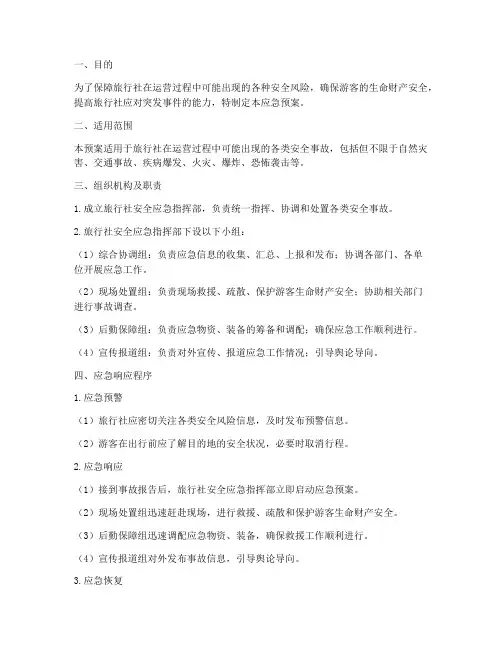 一、目的

为了保障旅行社在运营过程中可能出现的各种安全风险，确保游客的生命财产安全，提高旅行社应对突发事件的能力，特制定本应急预案。

二、适用范围

本预案适用于旅行社在运营过程中可能出现的各类安全事故，包括但不限于自然灾害、交通事故、疾病爆发、火灾、爆炸、恐怖袭击等。

三、组织机构及职责

1. 成立旅行社安全应急指挥部，负责统一指挥、协调和处置各类安全事故。

2. 旅行社安全应急指挥部下设以下小组：

（1）综合协调组：负责应急信息的收集、汇总、上报和发布；协调各部门、各单位开展应急工作。

（2）现场处置组：负责现场救援、疏散、保护游客生命财产安全；协助相关部门进行事故调查。

（3）后勤保障组：负责应急物资、装备的筹备和调配；确保应急工作顺利进行。

（4）宣传报道组：负责对外宣传、报道应急工作情况；引导舆论导向。

四、应急响应程序

1. 应急预警

（1）旅行社应密切关注各类安全风险信息，及时发布预警信息。

（2）游客在出行前应了解目的地的安全状况，必要时取消行程。

2. 应急响应

（1）接到事故报告后，旅行社安全应急指挥部立即启动应急预案。

（2）现场处置组迅速赶赴现场，进行救援、疏散和保护游客生命财产安全。

（3）后勤保障组迅速调配应急物资、装备，确保救援工作顺利进行。

（4）宣传报道组对外发布事故信息，引导舆论导向。

3. 应急恢复